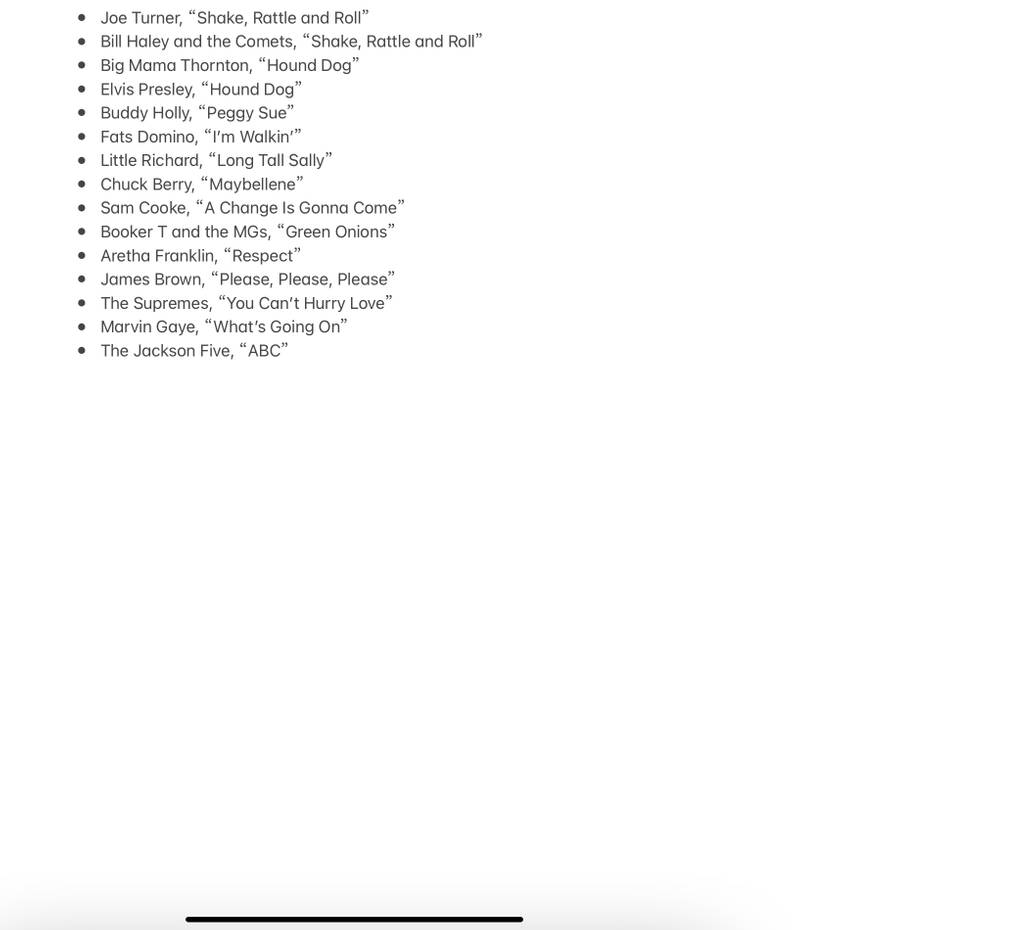 - Joe Turner, “Shake, Rattle and Roll”
- Bill Haley and the Comets, “Shake, Rattle and Roll”
- Big Mama Thornton, “Hound Dog”
- Elvis Presley, “Hound Dog”
- Buddy Holly, “Peggy Sue”
- Fats Domino, “I’m Walkin’”
- Little Richard, “Long Tall Sally”
- Chuck Berry, “Maybellene”
- Sam Cooke, “A Change Is Gonna Come”
- Booker T and the MGs, “Green Onions”
- Aretha Franklin, “Respect”
- James Brown, “Please, Please, Please”
- The Supremes, “You Can’t Hurry Love”
- Marvin Gaye, “What’s Going On”
- The Jackson Five, “ABC”